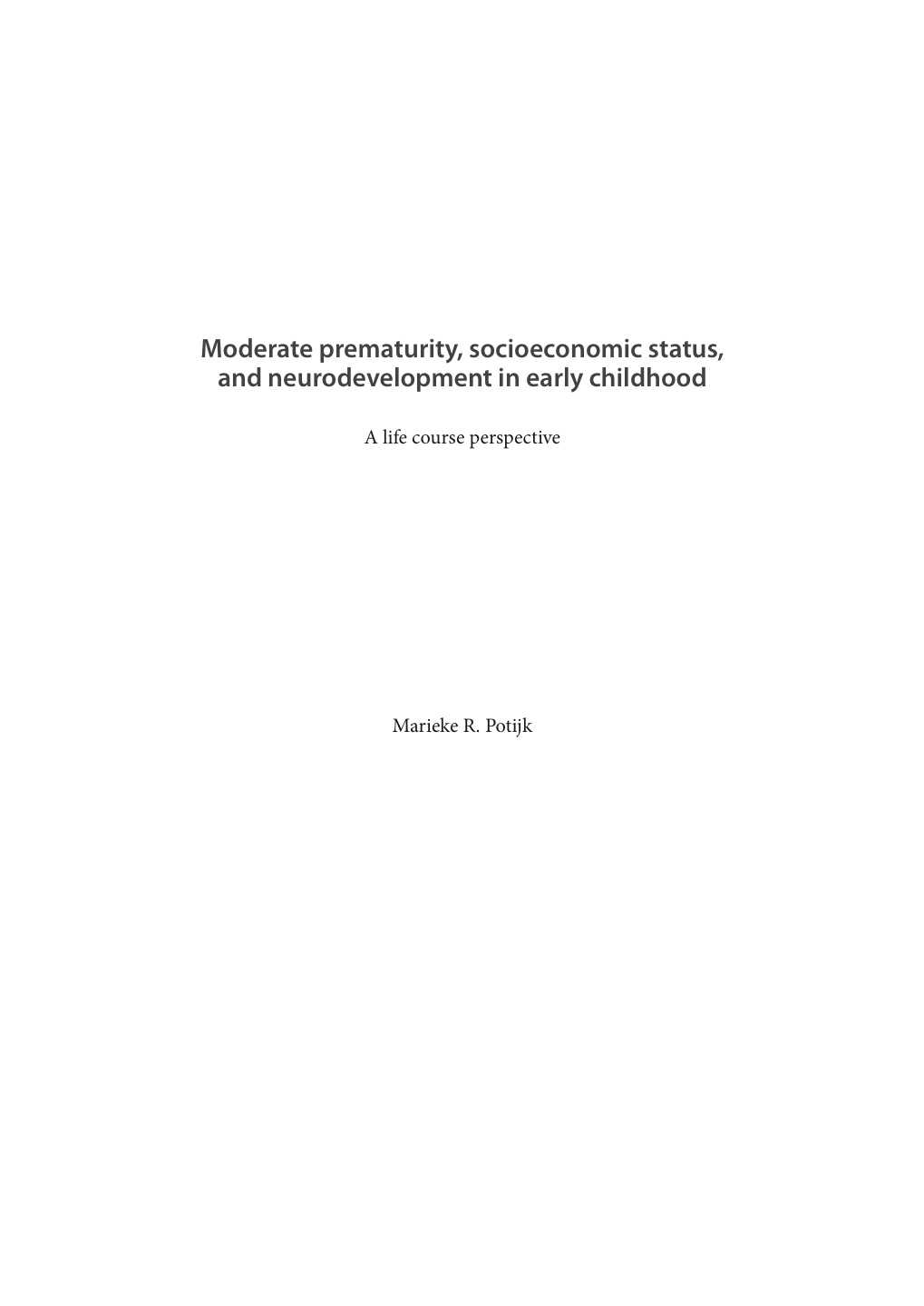 Moderate prematurity, socioeconomic status, and neurodevelopment in early childhood

A life course perspective

Marieke R. Potijk